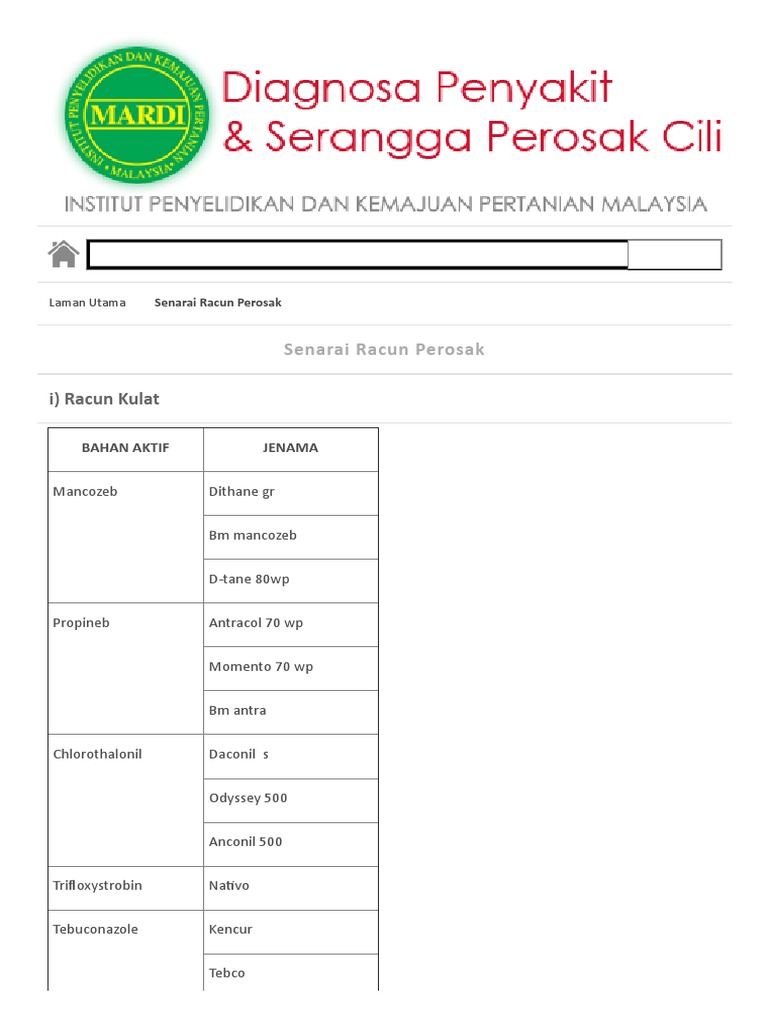 INSTITUT PENYELIDIKAN DAN KEMAJUAN PERTANIAN MALAYSIA
MARDI
MALAYSIA

Diagnosa Penyakit & Serangga Perosak Cili

INSTITUT PENYELIDIKAN DAN KEMAJUAN PERTANIAN MALAYSIA

Laman Utama Senarai Racun Perosak

Senarai Racun Perosak

i) Racun Kulat

| BAHAN AKTIF | JENAMA |
|---|---|
| Mancozeb | Dithane gr |
| | Bm mancozeb |
| | D-tane 80wp |
| Propineb | Antracol 70 wp |
| | Momento 70 wp |
| | Bm antra |
| Chlorothalonil | Daconil s |
| | Odyssey 500 |
| | Anconil 500 |
| Trifloxystrobin | Nativo |
| Tebuconazole | Kencur |
| | Tebco |